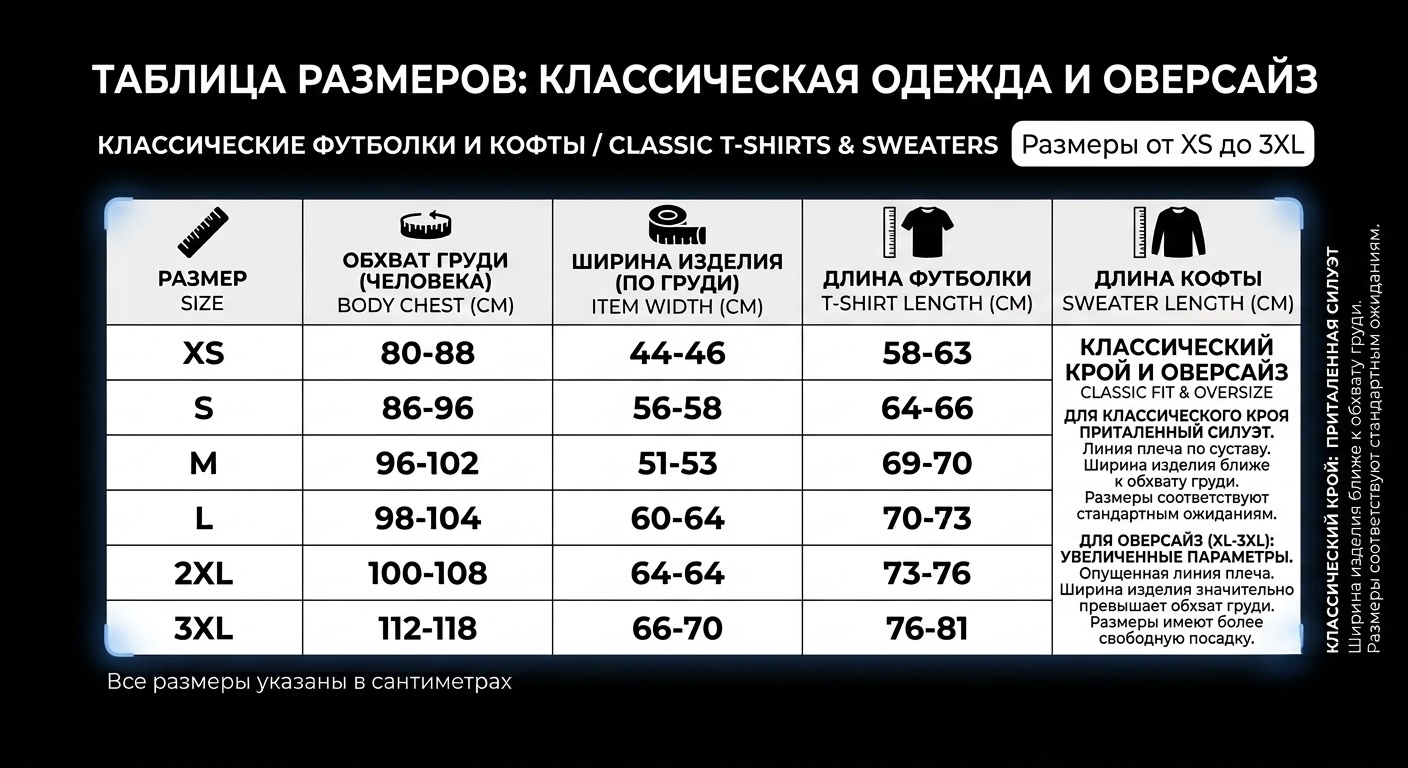 ТАБЛИЦА РАЗМЕРОВ: КЛАССИЧЕСКАЯ ОДЕЖДА И ОВЕРСАЙЗ

КЛАССИЧЕСКИЕ ФУТБОЛКИ И КОФТЫ / CLASSIC T-SHIRTS & SWEATERS

Размеры от XS до 3XL

| РАЗМЕР SIZE | ОБХВАТ ГРУДИ (ЧЕЛОВЕКА) BODY CHEST (CM) | ШИРИНА ИЗДЕЛИЯ (ПО ГРУДИ) ITEM WIDTH (CM) | ДЛИНА ФУТБОЛКИ T-SHIRT LENGTH (CM) | ДЛИНА КОФТЫ SWEATER LENGTH (CM) |
|---|---|---|---|---|
| XS | 80-88 | 44-46 | 58-63 | КЛАССИЧЕСКИЙ КРОЙ И ОВЕРСАЙЗ CLASSIC FIT & OVERSIZE ДЛЯ КЛАССИЧЕСКОГО КРОЯ ПРИТАЛЕННЫЙ СИЛУЭТ. Линия плеча по суставу. Ширина изделия ближе к обхвату груди. Размеры соответствуют стандартным ожиданиям. ДЛЯ ОВЕРСАЙЗ (XL-3XL): УВЕЛИЧЕННЫЕ ПАРАМЕТРЫ. Опущенная линия плеча. Ширина изделия значительно превышает обхват груди. Размеры имеют более свободную посадку. |
| S | 86-96 | 56-58 | 64-66 | |
| M | 96-102 | 51-53 | 69-70 | |
| L | 98-104 | 60-64 | 70-73 | |
| 2XL | 100-108 | 64-64 | 73-76 | |
| 3XL | 112-118 | 66-70 | 76-81 | |

Все размеры указаны в сантиметрах

КЛАССИЧЕСКИЙ КРОЙ: ПРИТАЛЕННАЯ СИЛУЭТ
Ширина изделия ближе к обхвату груди.
Размеры соответствуют стандартным ожиданиям.